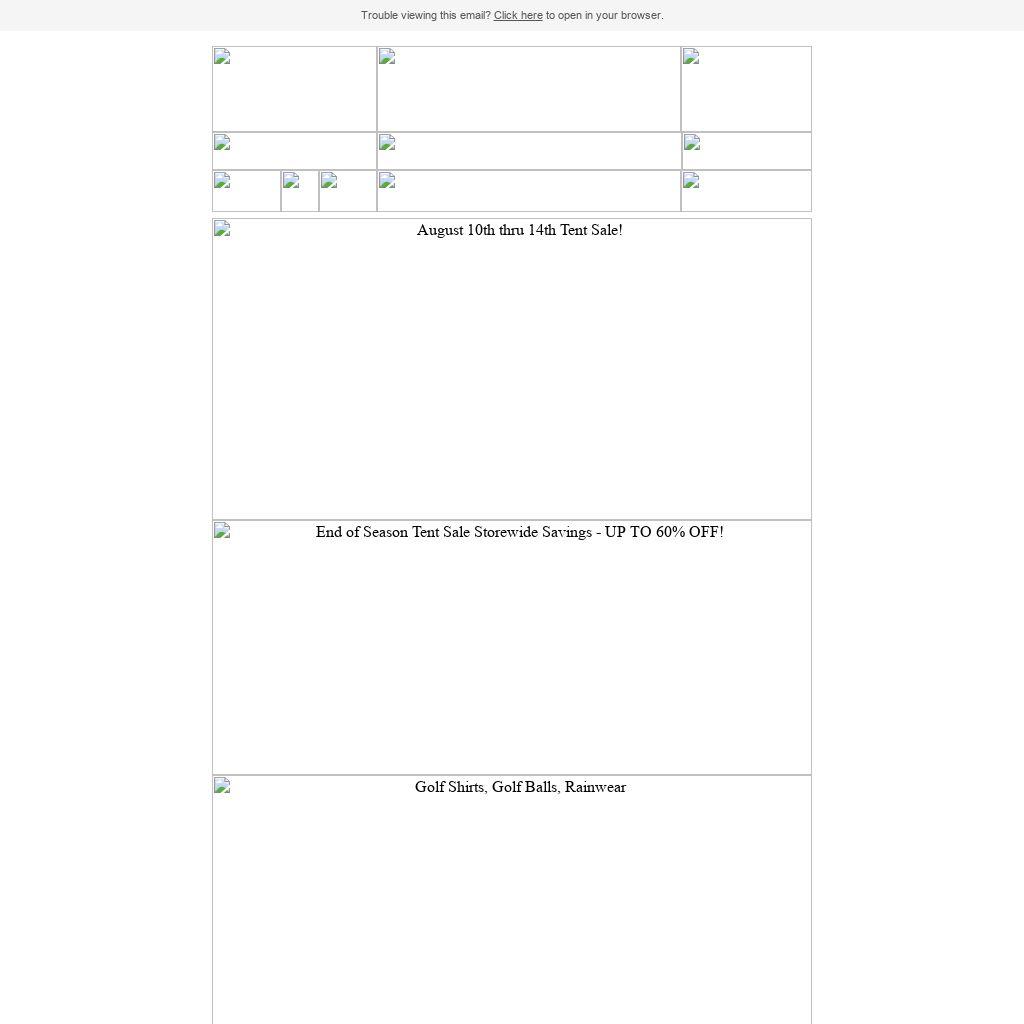 Trouble viewing this email? Click here to open in your browser.

August 10th thru 14th Tent Sale!

End of Season Tent Sale Storewide Savings - UP TO 60% OFF!

Golf Shirts, Golf Balls, Rainwear